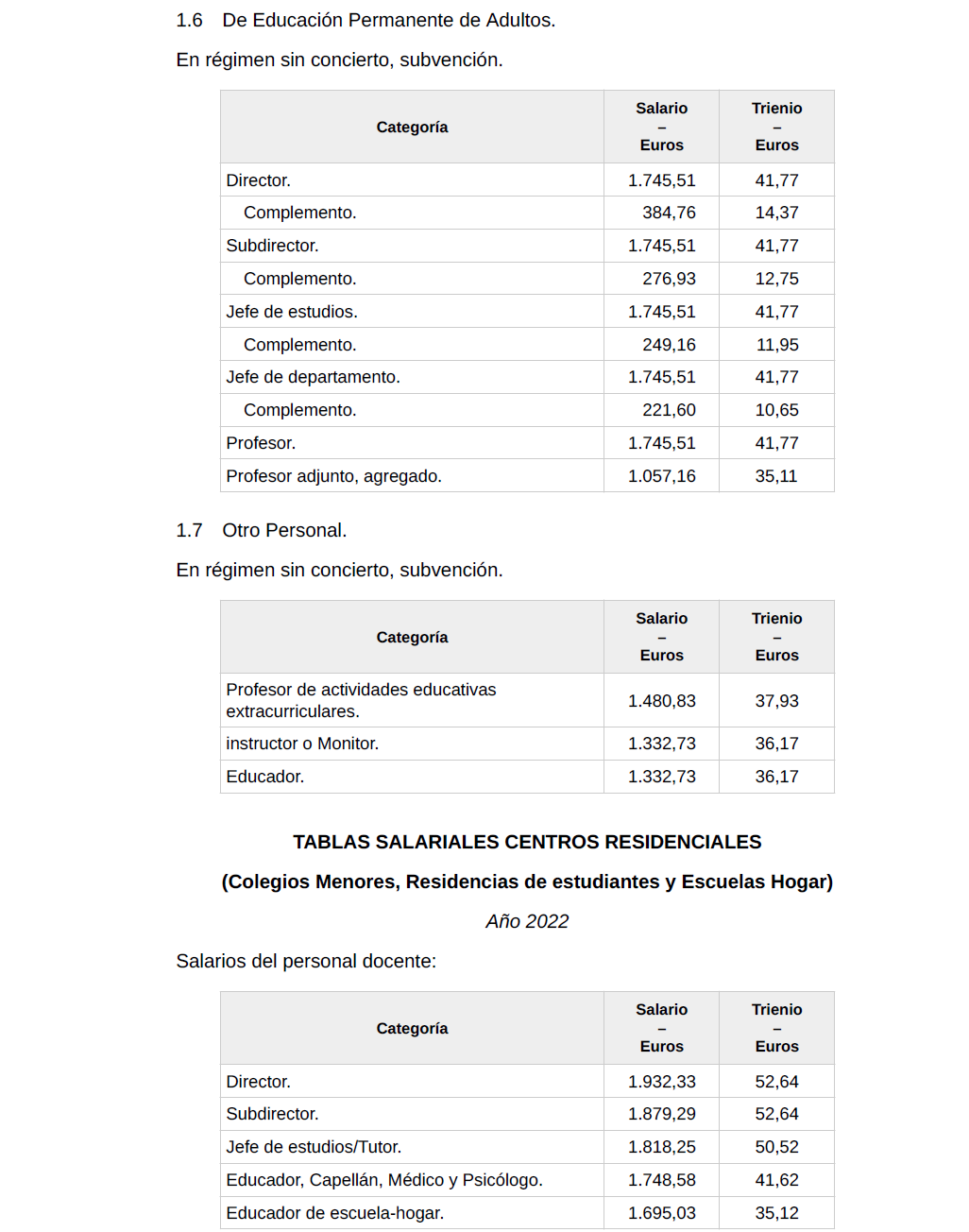 1.6 De Educación Permanente de Adultos.

En régimen sin concierto, subvención.

| Categoría | Salario – Euros | Trienio – Euros |
|---|---|---|
| Director. | 1.745,51 | 41,77 |
| Complemento. | 384,76 | 14,37 |
| Subdirector. | 1.745,51 | 41,77 |
| Complemento. | 276,93 | 12,75 |
| Jefe de estudios. | 1.745,51 | 41,77 |
| Complemento. | 249,16 | 11,95 |
| Jefe de departamento. | 1.745,51 | 41,77 |
| Complemento. | 221,60 | 10,65 |
| Profesor. | 1.745,51 | 41,77 |
| Profesor adjunto, agregado. | 1.057,16 | 35,11 |

1.7 Otro Personal.

En régimen sin concierto, subvención.

| Categoría | Salario – Euros | Trienio – Euros |
|---|---|---|
| Profesor de actividades educativas extracurriculares. | 1.480,83 | 37,93 |
| instructor o Monitor. | 1.332,73 | 36,17 |
| Educador. | 1.332,73 | 36,17 |

TABLAS SALARIALES CENTROS RESIDENCIALES

(Colegios Menores, Residencias de estudiantes y Escuelas Hogar)

Año 2022

Salarios del personal docente:

| Categoría | Salario – Euros | Trienio – Euros |
|---|---|---|
| Director. | 1.932,33 | 52,64 |
| Subdirector. | 1.879,29 | 52,64 |
| Jefe de estudios/Tutor. | 1.818,25 | 50,52 |
| Educador, Capellán, Médico y Psicólogo. | 1.748,58 | 41,62 |
| Educador de escuela-hogar. | 1.695,03 | 35,12 |